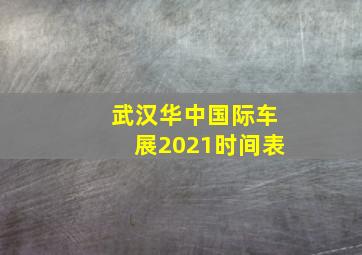 武汉华中国际车展2021时间表